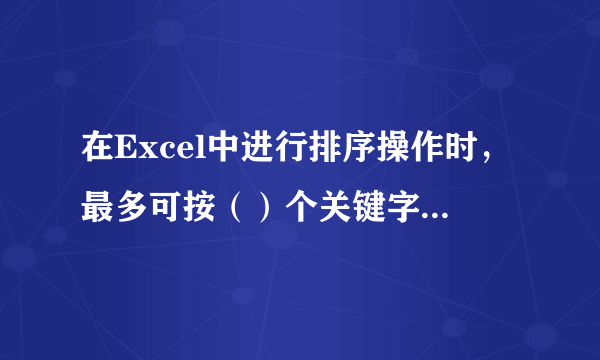 在Excel中进行排序操作时，最多可按（ ）个关键字...